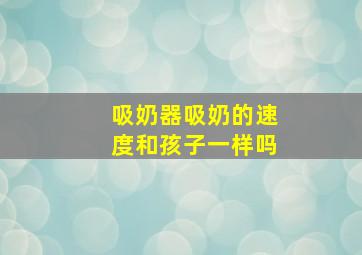 吸奶器吸奶的速度和孩子一样吗